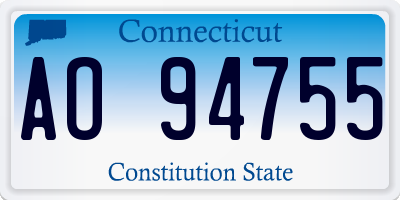 Connecticut

AO 94755

Constitution State